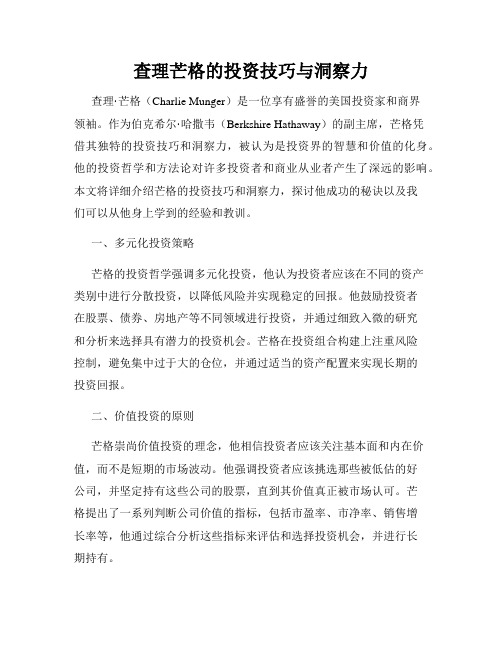 查理芒格的投资技巧与洞察力

查理·芒格（Charlie Munger）是一位享有盛誉的美国投资家和商界领袖。作为伯克希尔·哈撒韦（Berkshire Hathaway）的副主席，芒格凭借其独特的投资技巧和洞察力，被认为是投资界的智慧和价值的化身。他的投资哲学和方法论对许多投资者和商业从业者产生了深远的影响。本文将详细介绍芒格的投资技巧和洞察力，探讨他成功的秘诀以及我们可以从他身上学到的经验和教训。

一、多元化投资策略

芒格的投资哲学强调多元化投资，他认为投资者应该在不同的资产类别中进行分散投资，以降低风险并实现稳定的回报。他鼓励投资者在股票、债券、房地产等不同领域进行投资，并通过细致入微的研究和分析来选择具有潜力的投资机会。芒格在投资组合构建上注重风险控制，避免集中过于大的仓位，并通过适当的资产配置来实现长期的投资回报。

二、价值投资的原则

芒格崇尚价值投资的理念，他相信投资者应该关注基本面和内在价值，而不是短期的市场波动。他强调投资者应该挑选那些被低估的好公司，并坚定持有这些公司的股票，直到其价值真正被市场认可。芒格提出了一系列判断公司价值的指标，包括市盈率、市净率、销售增长率等，他通过综合分析这些指标来评估和选择投资机会，并进行长期持有。